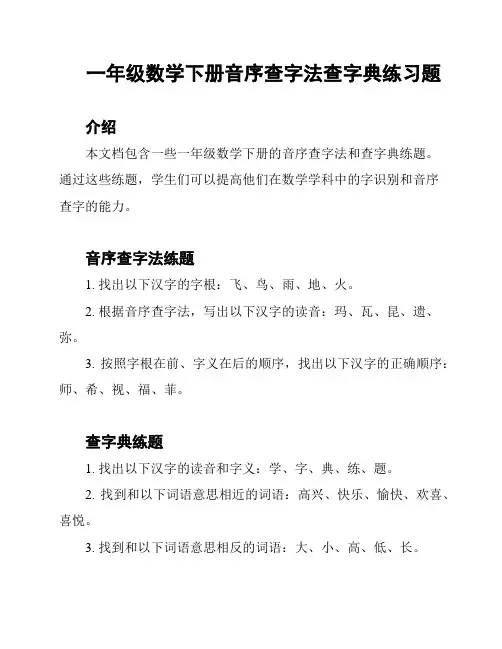 一年级数学下册音序查字法查字典练习题

介绍

本文档包含一些一年级数学下册的音序查字法和查字典练题。通过这些练题，学生们可以提高他们在数学学科中的字识别和音序查字的能力。

音序查字法练题

1. 找出以下汉字的字根：飞、鸟、雨、地、火。

2. 根据音序查字法，写出以下汉字的读音：玛、瓦、昆、遗、弥。

3. 按照字根在前、字义在后的顺序，找出以下汉字的正确顺序：师、希、视、福、菲。

查字典练题

1. 找出以下汉字的读音和字义：学、字、典、练、题。

2. 找到和以下词语意思相近的词语：高兴、快乐、愉快、欢喜、喜悦。

3. 找到和以下词语意思相反的词语：大、小、高、低、长。